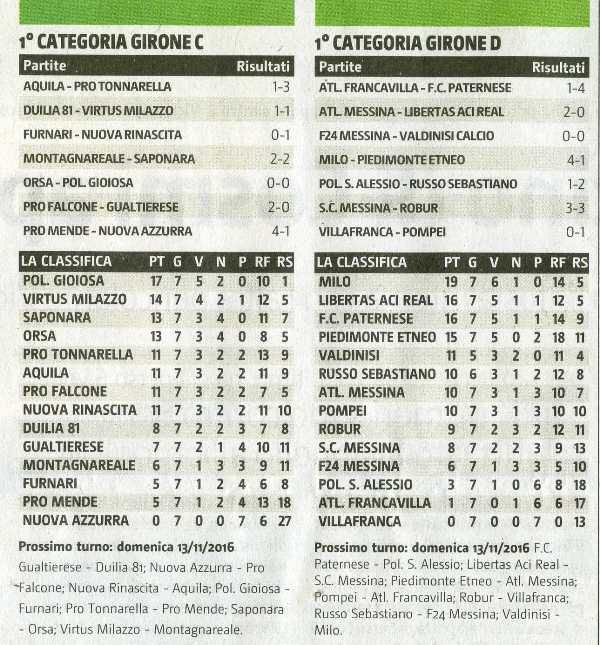 1° CATEGORIA GIRONE C

| Partite | Risultati |
|---|---|
| AQUILA - PRO TONNARELLA | 1-3 |
| DUILIA 81 - VIRTUS MILAZZO | 1-1 |
| FURNARI - NUOVA RINASCITA | 0-1 |
| MONTAGNAREALE - SAPONARA | 2-2 |
| ORSA - POL. GIOIOSA | 0-0 |
| PRO FALCONE - GUALTIERESE | 2-0 |
| PRO MENDE - NUOVA AZZURRA | 4-1 |

| LA CLASSIFICA | PT | G | V | N | P | RF | RS |
|---|---|---|---|---|---|---|---|
| POL. GIOIOSA | 17 | 7 | 5 | 2 | 0 | 10 | 1 |
| VIRTUS MILAZZO | 14 | 7 | 4 | 2 | 1 | 12 | 5 |
| SAPONARA | 13 | 7 | 3 | 4 | 0 | 11 | 7 |
| ORSA | 13 | 7 | 3 | 4 | 0 | 8 | 5 |
| PRO TONNARELLA | 11 | 7 | 3 | 2 | 2 | 13 | 9 |
| AQUILA | 11 | 7 | 3 | 2 | 2 | 11 | 9 |
| PRO FALCONE | 11 | 7 | 3 | 2 | 2 | 7 | 5 |
| NUOVA RINASCITA | 11 | 7 | 3 | 2 | 2 | 11 | 10 |
| DUILIA 81 | 8 | 7 | 2 | 2 | 3 | 7 | 8 |
| GUALTIERESE | 7 | 7 | 2 | 1 | 4 | 10 | 11 |
| MONTAGNAREALE | 6 | 7 | 1 | 3 | 3 | 9 | 11 |
| FURNARI | 5 | 7 | 1 | 2 | 4 | 6 | 8 |
| PRO MENDE | 5 | 7 | 1 | 2 | 4 | 13 | 18 |
| NUOVA AZZURRA | 0 | 7 | 0 | 0 | 7 | 6 | 27 |

Prossimo turno: domenica 13/11/2016 Gualtierese - Duilia 81; Nuova Azzurra - Pro Falcone; Nuova Rinascita - Aquila; Pol. Gioiosa - Furnari; Pro Tonnarella - Pro Mende; Saponara - Orsa; Virtus Milazzo - Montagnareale.

1° CATEGORIA GIRONE D

| Partite | Risultati |
|---|---|
| ATL. FRANCAVILLA - F.C. PATERNESE | 1-4 |
| ATL. MESSINA - LIBERTAS ACI REAL | 2-0 |
| F24 MESSINA - VALDINISI CALCIO | 0-0 |
| MILO - PIEDIMONTE ETNEO | 4-1 |
| POL. S. ALESSIO - RUSSO SEBASTIANO | 1-2 |
| S.C. MESSINA - ROBUR | 3-3 |
| VILLAFRANCA - POMPEI | 0-1 |

| LA CLASSIFICA | PT | G | V | N | P | RF | RS |
|---|---|---|---|---|---|---|---|
| MILO | 19 | 7 | 6 | 1 | 0 | 14 | 5 |
| LIBERTAS ACI REAL | 16 | 7 | 5 | 1 | 1 | 12 | 5 |
| F.C. PATERNESE | 16 | 7 | 5 | 1 | 1 | 14 | 9 |
| PIEDIMONTE ETNEO | 15 | 7 | 5 | 0 | 2 | 18 | 11 |
| VALDINISI | 11 | 5 | 3 | 2 | 0 | 11 | 4 |
| RUSSO SEBASTIANO | 10 | 6 | 3 | 1 | 2 | 12 | 8 |
| ATL. MESSINA | 10 | 7 | 3 | 1 | 3 | 10 | 7 |
| POMPEI | 10 | 7 | 3 | 1 | 3 | 10 | 10 |
| ROBUR | 9 | 7 | 2 | 3 | 2 | 12 | 11 |
| S.C. MESSINA | 8 | 7 | 2 | 2 | 3 | 9 | 13 |
| F24 MESSINA | 6 | 7 | 1 | 3 | 3 | 5 | 10 |
| POL. S. ALESSIO | 3 | 7 | 1 | 0 | 6 | 8 | 18 |
| ATL. FRANCAVILLA | 1 | 7 | 0 | 1 | 6 | 6 | 17 |
| VILLAFRANCA | 0 | 7 | 0 | 0 | 7 | 0 | 13 |

Prossimo turno: domenica 13/11/2016 F.C. Paternese - Pol. S. Alessio; Libertas Aci Real - S.C. Messina; Piedimonte Etneo - Atl. Messina; Pompei - Atl. Francavilla; Robur - Villafranca; Russo Sebastiano - F24 Messina; Valdinisi - Milo.